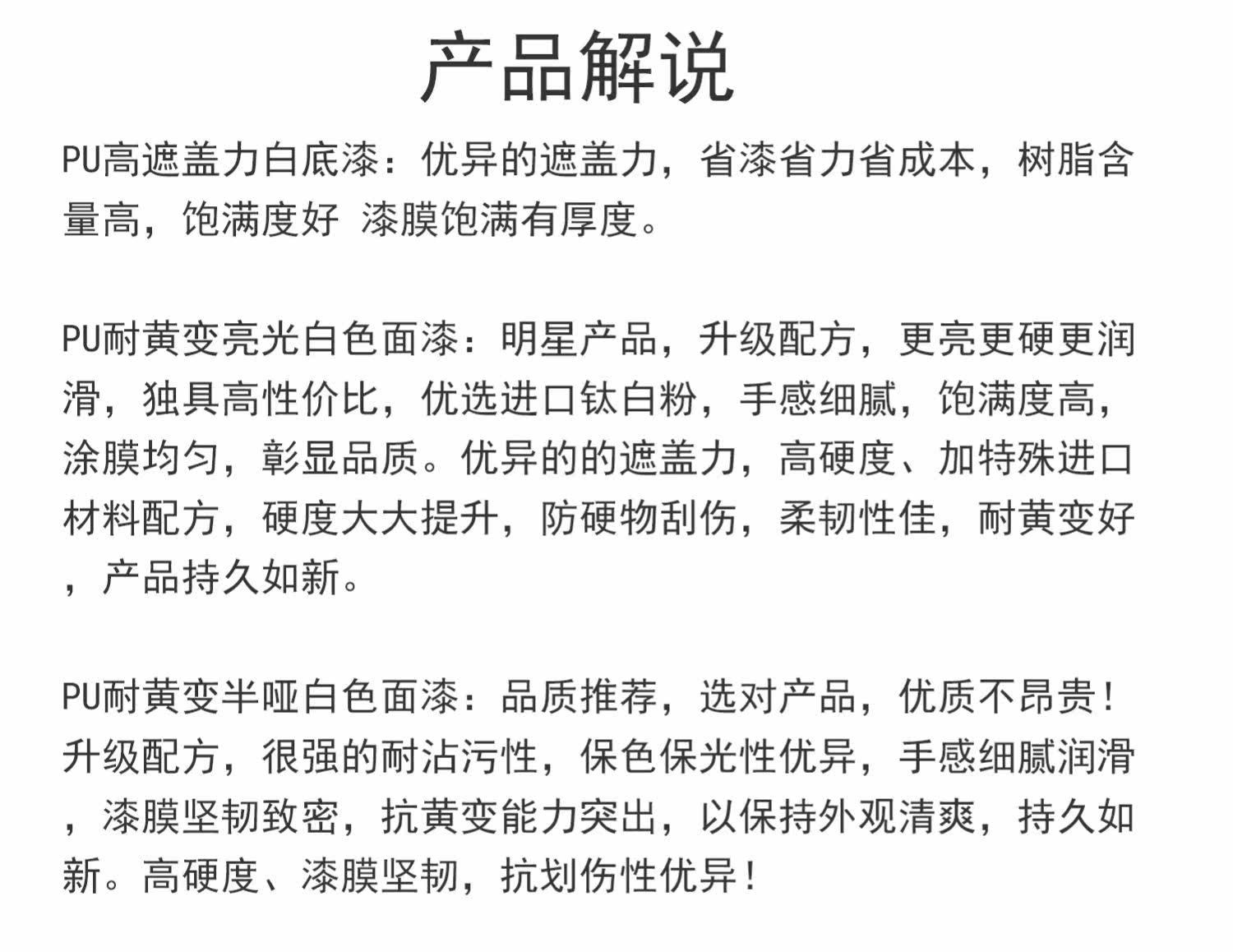 产品解说

PU高遮盖力白底漆：优异的遮盖力，省漆省力省成本，树脂含量高，饱满度好 漆膜饱满有厚度。

PU耐黄变亮光白色面漆：明星产品，升级配方，更亮更硬更润滑，独具高性价比，优选进口钛白粉，手感细腻，饱满度高，涂膜均匀，彰显品质。优异的的遮盖力，高硬度、加特殊进口材料配方，硬度大大提升，防硬物刮伤，柔韧性佳，耐黄变好，产品持久如新。

PU耐黄变半哑白色面漆：品质推荐，选对产品，优质不昂贵！升级配方，很强的耐沾污性，保色保光性优异，手感细腻润滑，漆膜坚韧致密，抗黄变能力突出，以保持外观清爽，持久如新。高硬度、漆膜坚韧，抗划伤性优异！